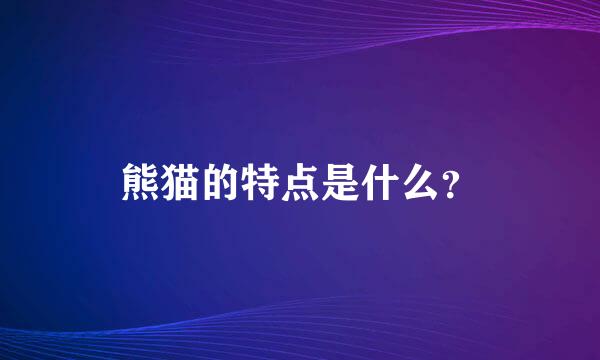 熊猫的特点是什么？